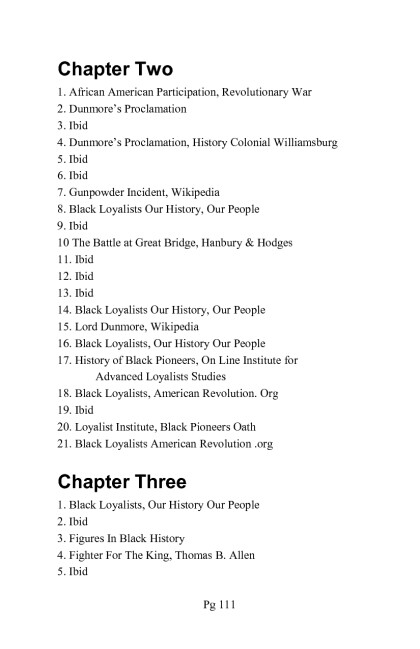 Chapter Two

1. African American Participation, Revolutionary War
2. Dunmore's Proclamation
3. Ibid
4. Dunmore's Proclamation, History Colonial Williamsburg
5. Ibid
6. Ibid
7. Gunpowder Incident, Wikipedia
8. Black Loyalists Our History, Our People
9. Ibid
10 The Battle at Great Bridge, Hanbury & Hodges
11. Ibid
12. Ibid
13. Ibid
14. Black Loyalists Our History, Our People
15. Lord Dunmore, Wikipedia
16. Black Loyalists, Our History Our People
17. History of Black Pioneers, On Line Institute for Advanced Loyalists Studies
18. Black Loyalists, American Revolution. Org
19. Ibid
20. Loyalist Institute, Black Pioneers Oath
21. Black Loyalists American Revolution .org

Chapter Three

1. Black Loyalists, Our History Our People
2. Ibid
3. Figures In Black History
4. Fighter For The King, Thomas B. Allen
5. Ibid

Pg 111